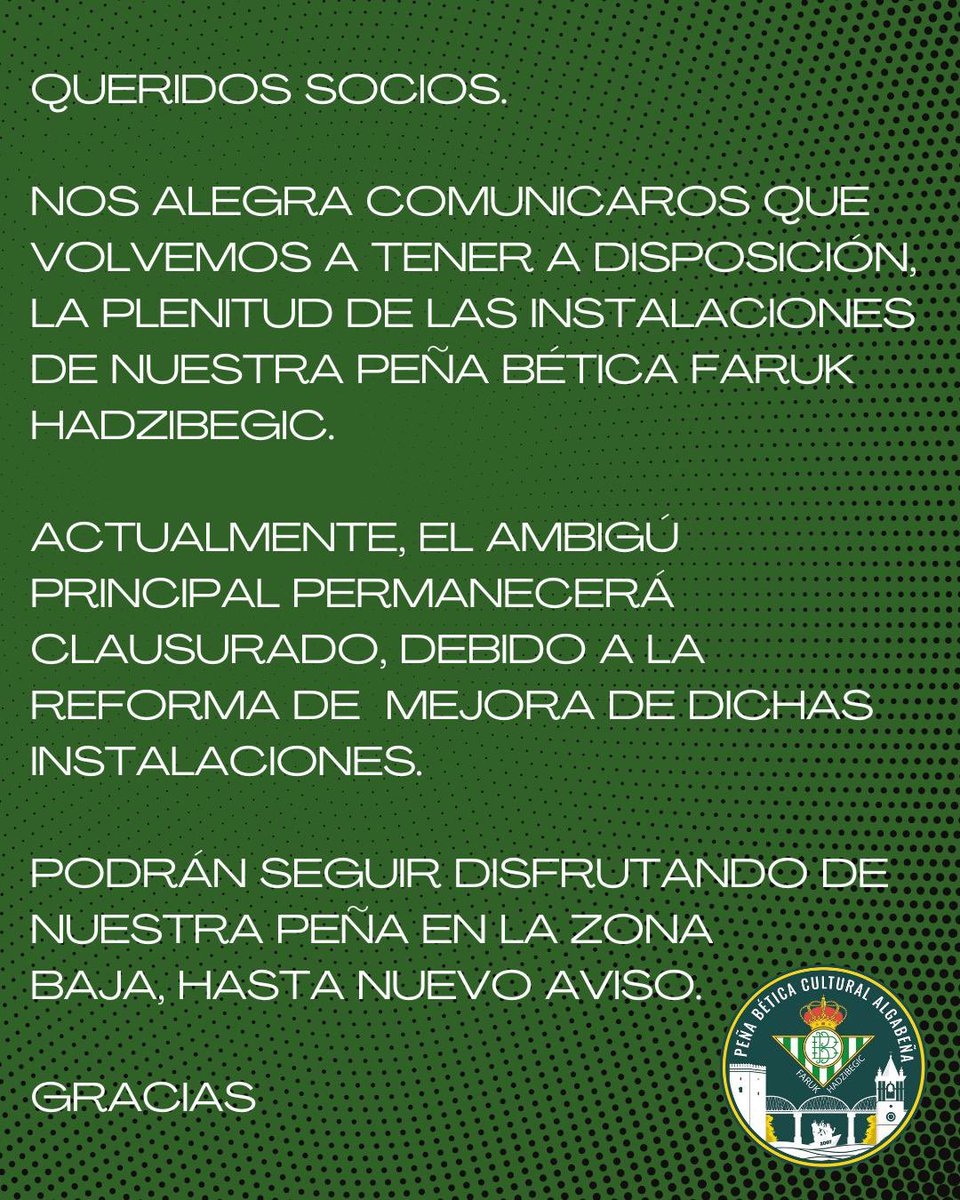 QUERIDOS SOCIOS.

NOS ALEGRA COMUNICAROS QUE VOLVEMOS A TENER A DISPOSICIÓN, LA PLENITUD DE LAS INSTALACIONES DE NUESTRA PEÑA BÉTICA FARUK HADZIBEGIC.

ACTUALMENTE, EL AMBIGÚ PRINCIPAL PERMANECERÁ CLAUSURADO, DEBIDO A LA REFORMA DE MEJORA DE DICHAS INSTALACIONES.

PODRÁN SEGUIR DISFRUTANDO DE NUESTRA PEÑA EN LA ZONA BAJA, HASTA NUEVO AVISO.

GRACIAS

PEÑA BÉTICA CULTURAL ALGABEÑA
FARUK HADZIBEGIC
2007